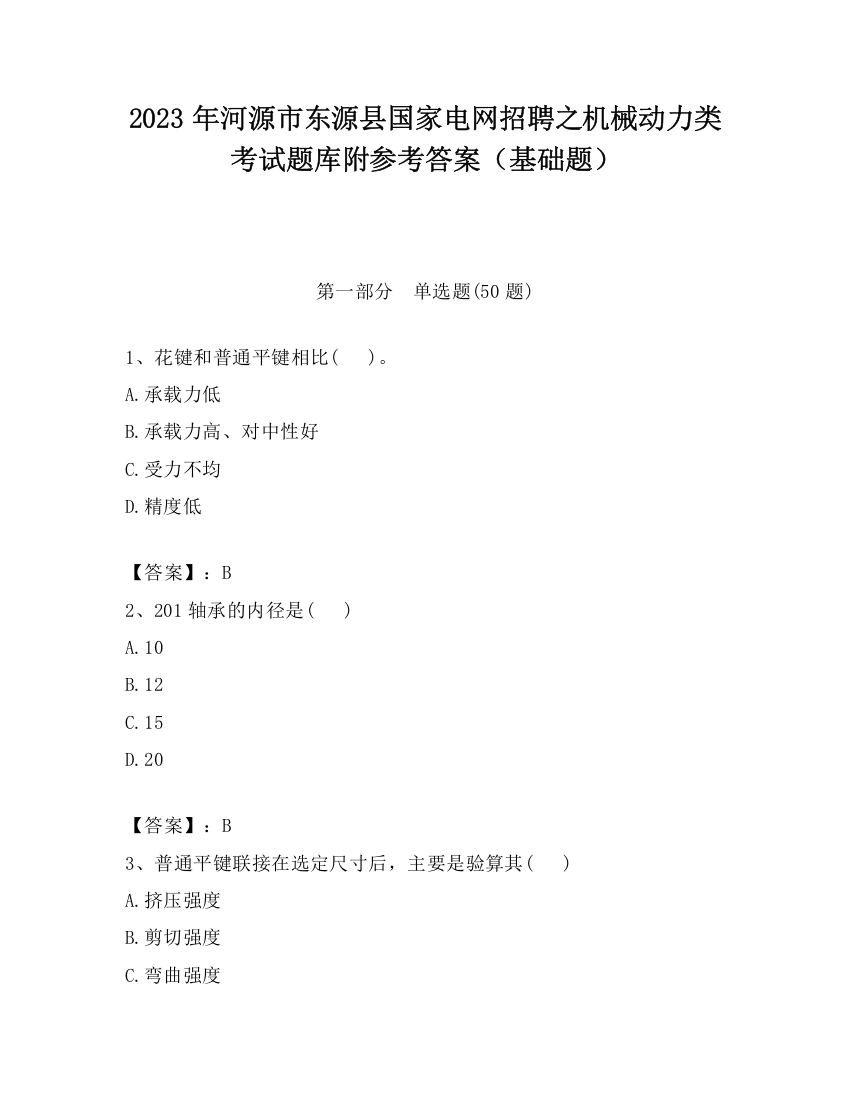 2023 年河源市东源县国家电网招聘之机械动力类考试题库附参考答案（基础题）

第一部分　单选题(50 题)

1、花键和普通平键相比(　)。
A.承载力低
B.承载力高、对中性好
C.受力不均
D.精度低

【答案】：B
2、201 轴承的内径是(　)
A.10
B.12
C.15
D.20

【答案】：B
3、普通平键联接在选定尺寸后，主要是验算其(　)
A.挤压强度
B.剪切强度
C.弯曲强度